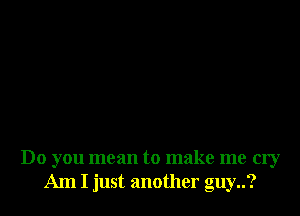 Do you mean to make me cry
Am I just another guy..?